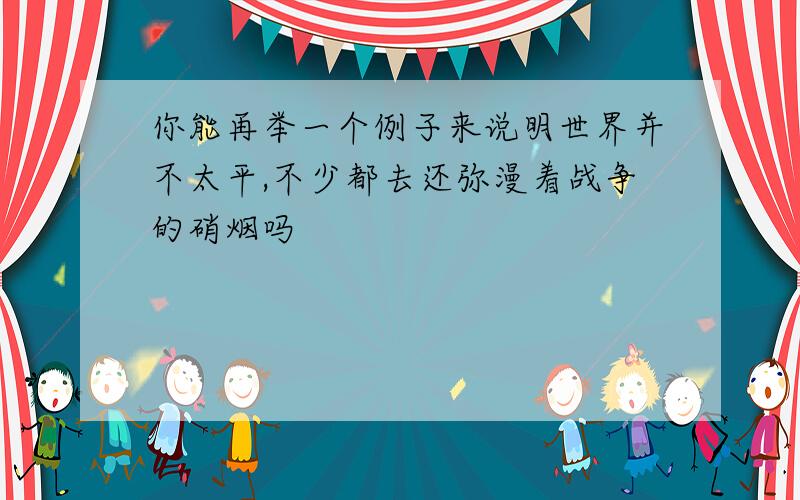 你能再举一个例子来说明世界并不太平,不少都去还弥漫着战争的硝烟吗